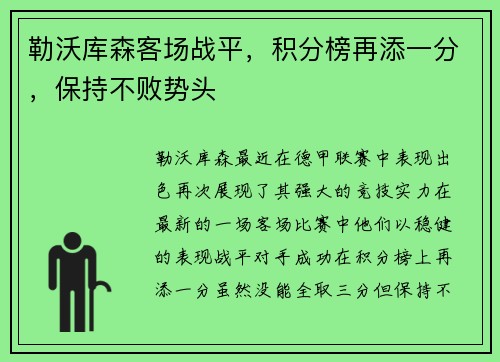 勒沃库森客场战平，积分榜再添一分，保持不败势头

勒沃库森最近在德甲联赛中表现出色再次展现了其强大的竞技实力在最新的一场客场比赛中他们以稳健的表现战平对手成功在积分榜上再添一分虽然没能全取三分但保持不